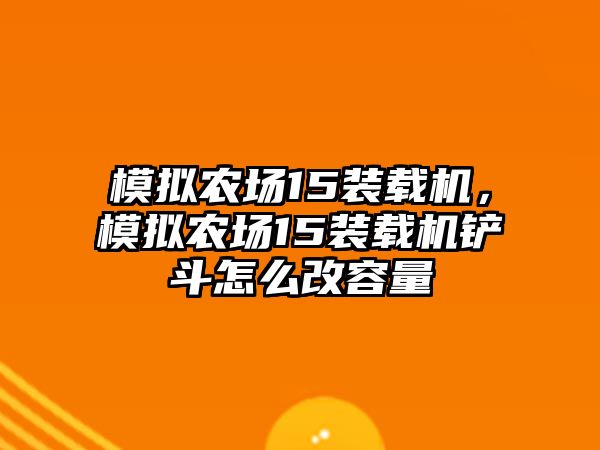 模拟农场15装载机，模拟农场15装载机铲斗怎么改容量